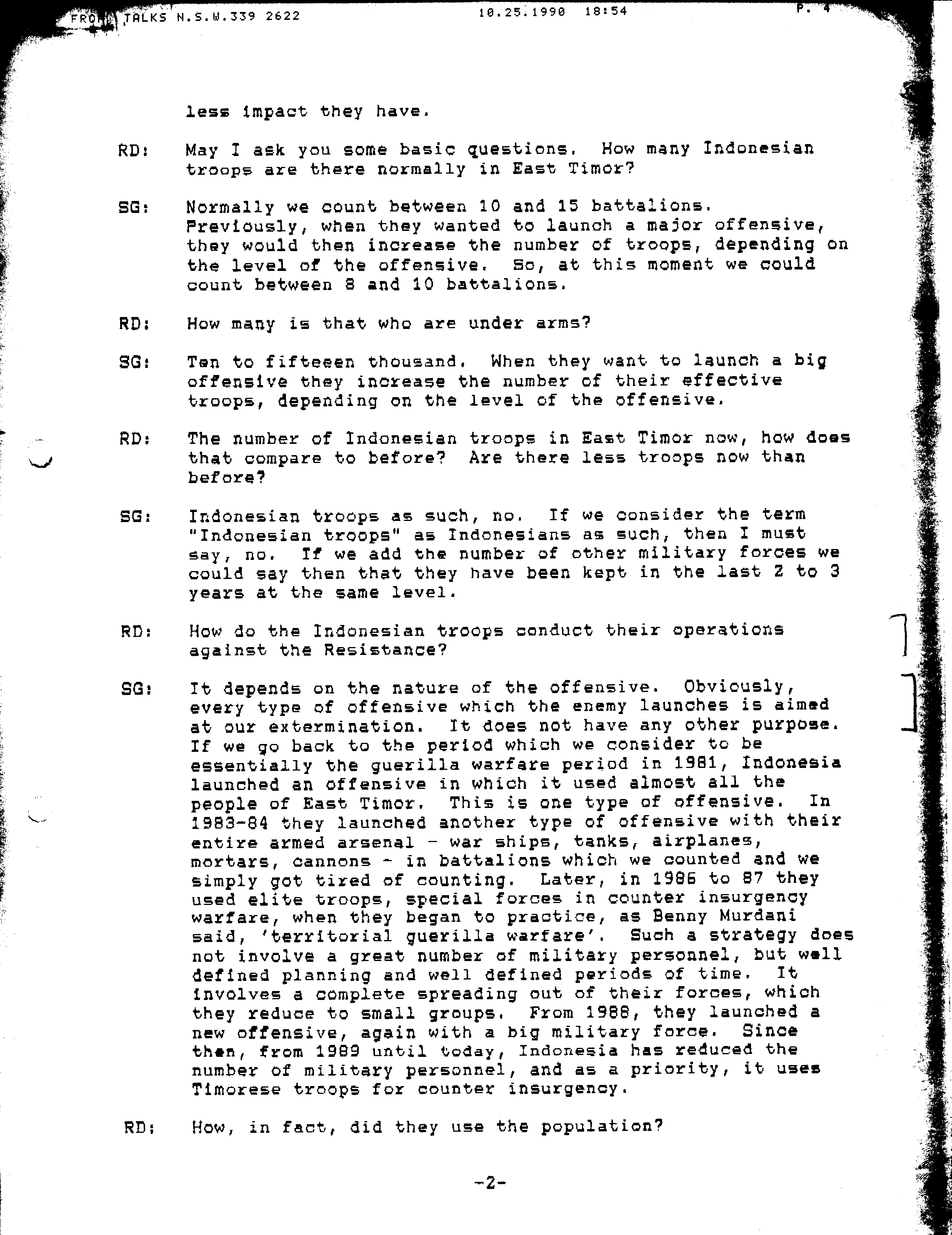 FROM TALKS N.S.W.339 2622 10.25.1990 18:54 P. 4

less impact they have.

RD: May I ask you some basic questions. How many Indonesian troops are there normally in East Timor?

SG: Normally we count between 10 and 15 battalions. Previously, when they wanted to launch a major offensive, they would then increase the number of troops, depending on the level of the offensive. So, at this moment we could count between 8 and 10 battalions.

RD: How many is that who are under arms?

SG: Ten to fifteeen thousand. When they want to launch a big offensive they increase the number of their effective troops, depending on the level of the offensive.

RD: The number of Indonesian troops in East Timor now, how does that compare to before? Are there less troops now than before?

SG: Indonesian troops as such, no. If we consider the term "Indonesian troops" as Indonesians as such, then I must say, no. If we add the number of other military forces we could say then that they have been kept in the last 2 to 3 years at the same level.

RD: How do the Indonesian troops conduct their operations against the Resistance?

SG: It depends on the nature of the offensive. Obviously, every type of offensive which the enemy launches is aimed at our extermination. It does not have any other purpose. If we go back to the period which we consider to be essentially the guerilla warfare period in 1981, Indonesia launched an offensive in which it used almost all the people of East Timor. This is one type of offensive. In 1983-84 they launched another type of offensive with their entire armed arsenal - war ships, tanks, airplanes, mortars, cannons - in battalions which we counted and we simply got tired of counting. Later, in 1986 to 87 they used elite troops, special forces in counter insurgency warfare, when they began to practice, as Benny Murdani said, 'territorial guerilla warfare'. Such a strategy does not involve a great number of military personnel, but well defined planning and well defined periods of time. It involves a complete spreading out of their forces, which they reduce to small groups. From 1988, they launched a new offensive, again with a big military force. Since then, from 1989 until today, Indonesia has reduced the number of military personnel, and as a priority, it uses Timorese troops for counter insurgency.

RD: How, in fact, did they use the population?

-2-